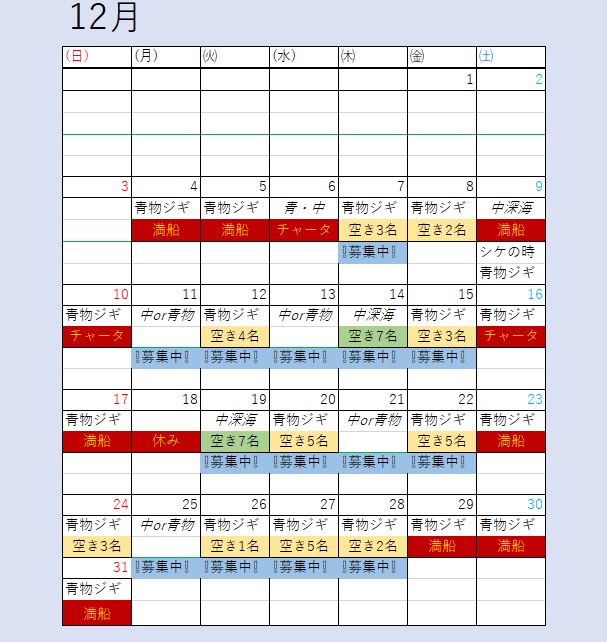 12月

| (日) | (月) | (火) | (水) | (木) | (金) | (土) |
|---|---|---|---|---|---|---|
| | | | | | 1 | 2 |
| 3 | 4 | 5 | 6 | 7 | 8 | 9 |
| | 青物ジギ | 青物ジギ | 青・中 | 青物ジギ | 青物ジギ | 中深海 |
| | 満船 | 満船 | チャータ | 空き3名 | 空き2名 | 満船 |
| | | | | ‼募集中‼ | | シケの時 |
| | | | | | | 青物ジギ |
| 10 | 11 | 12 | 13 | 14 | 15 | 16 |
| 青物ジギ | 中or青物 | 青物ジギ | 中or青物 | 中深海 | 青物ジギ | 青物ジギ |
| チャータ | | 空き4名 | | 空き7名 | 空き3名 | チャータ |
| | ‼募集中‼ | ‼募集中‼ | ‼募集中‼ | ‼募集中‼ | ‼募集中‼ | |
| 17 | 18 | 19 | 20 | 21 | 22 | 23 |
| 青物ジギ | | 中深海 | 青物ジギ | 中or青物 | 青物ジギ | 青物ジギ |
| 満船 | 休み | 空き7名 | 空き5名 | | 空き5名 | 満船 |
| | | ‼募集中‼ | ‼募集中‼ | ‼募集中‼ | ‼募集中‼ | |
| 24 | 25 | 26 | 27 | 28 | 29 | 30 |
| 青物ジギ | 中or青物 | 青物ジギ | 青物ジギ | 青物ジギ | 青物ジギ | 青物ジギ |
| 空き3名 | | 空き1名 | 空き5名 | 空き2名 | 満船 | 満船 |
| 31 | ‼募集中‼ | ‼募集中‼ | ‼募集中‼ | ‼募集中‼ | | |
| 青物ジギ | | | | | | |
| 満船 | | | | | | |